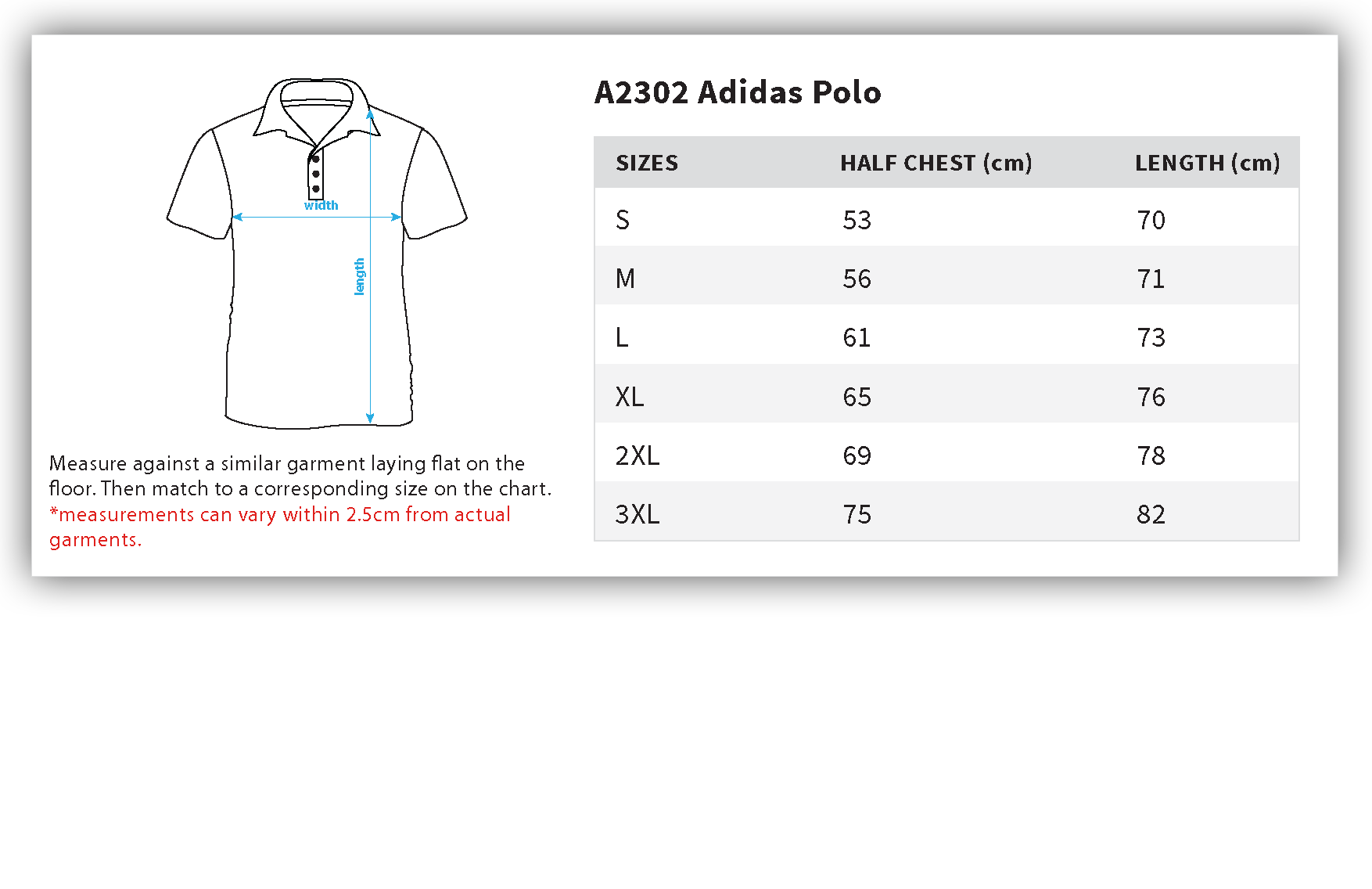 width

length

Measure against a similar garment laying flat on the floor. Then match to a corresponding size on the chart.
*measurements can vary within 2.5cm from actual garments.

A2302 Adidas Polo

| SIZES | HALF CHEST (cm) | LENGTH (cm) |
|---|---|---|
| S | 53 | 70 |
| M | 56 | 71 |
| L | 61 | 73 |
| XL | 65 | 76 |
| 2XL | 69 | 78 |
| 3XL | 75 | 82 |